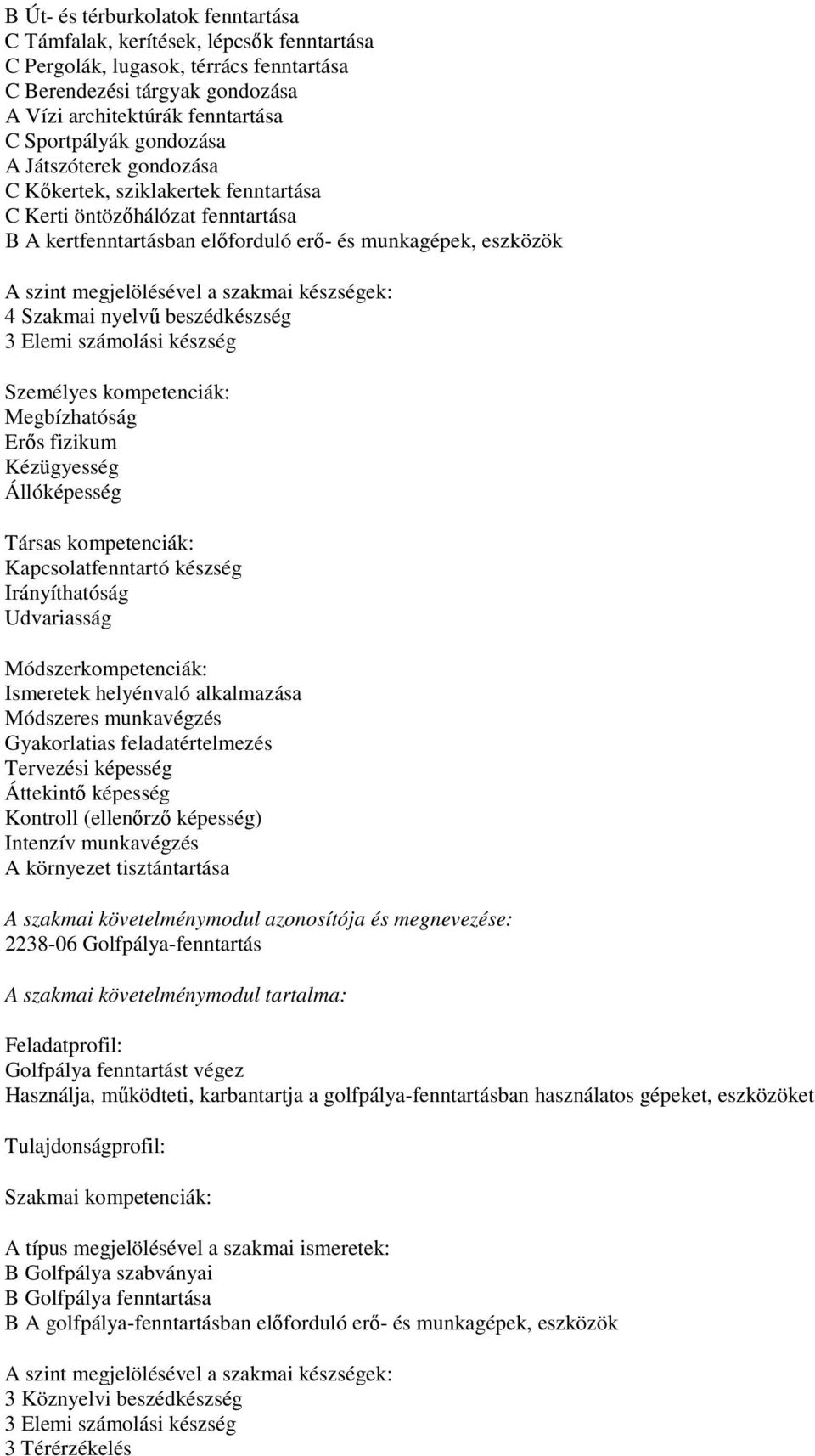 B Út- és térburkolatok fenntartása
C Támfalak, kerítések, lépcsők fenntartása
C Pergolák, lugasok, térrács fenntartása
C Berendezési tárgyak gondozása
A Vízi architektúrák fenntartása
C Sportpályák gondozása
A Játszóterek gondozása
C Kőkertek, sziklakertek fenntartása
C Kerti öntözőhálózat fenntartása
B A kertfenntartásban előforduló erő- és munkagépek, eszközök

A szint megjelölésével a szakmai készségek:
4 Szakmai nyelvű beszédkészség
3 Elemi számolási készség

Személyes kompetenciák:
Megbízhatóság
Erős fizikum
Kézügyesség
Állóképesség

Társas kompetenciák:
Kapcsolatfenntartó készség
Irányíthatóság
Udvariasság

Módszerkompetenciák:
Ismeretek helyénvaló alkalmazása
Módszeres munkavégzés
Gyakorlatias feladatértelmezés
Tervezési képesség
Áttekintő képesség
Kontroll (ellenőrző képesség)
Intenzív munkavégzés
A környezet tisztántartása

A szakmai követelménymodul azonosítója és megnevezése:
2238-06 Golfpálya-fenntartás

A szakmai követelménymodul tartalma:

Feladatprofil:
Golfpálya fenntartást végez
Használja, működteti, karbantartja a golfpálya-fenntartásban használatos gépeket, eszközöket

Tulajdonságprofil:

Szakmai kompetenciák:

A típus megjelölésével a szakmai ismeretek:
B Golfpálya szabványai
B Golfpálya fenntartása
B A golfpálya-fenntartásban előforduló erő- és munkagépek, eszközök

A szint megjelölésével a szakmai készségek:
3 Köznyelvi beszédkészség
3 Elemi számolási készség
3 Térérzékelés